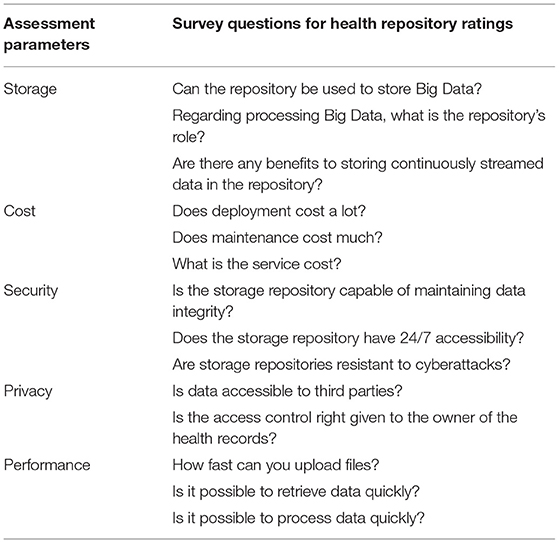 | Assessment parameters | Survey questions for health repository ratings |
|---|---|
| Storage | Can the repository be used to store Big Data? |
| | Regarding processing Big Data, what is the repository's role? |
| | Are there any benefits to storing continuously streamed data in the repository? |
| Cost | Does deployment cost a lot? |
| | Does maintenance cost much? |
| | What is the service cost? |
| Security | Is the storage repository capable of maintaining data integrity? |
| | Does the storage repository have 24/7 accessibility? |
| | Are storage repositories resistant to cyberattacks? |
| Privacy | Is data accessible to third parties? |
| | Is the access control right given to the owner of the health records? |
| Performance | How fast can you upload files? |
| | Is it possible to retrieve data quickly? |
| | Is it possible to process data quickly? |